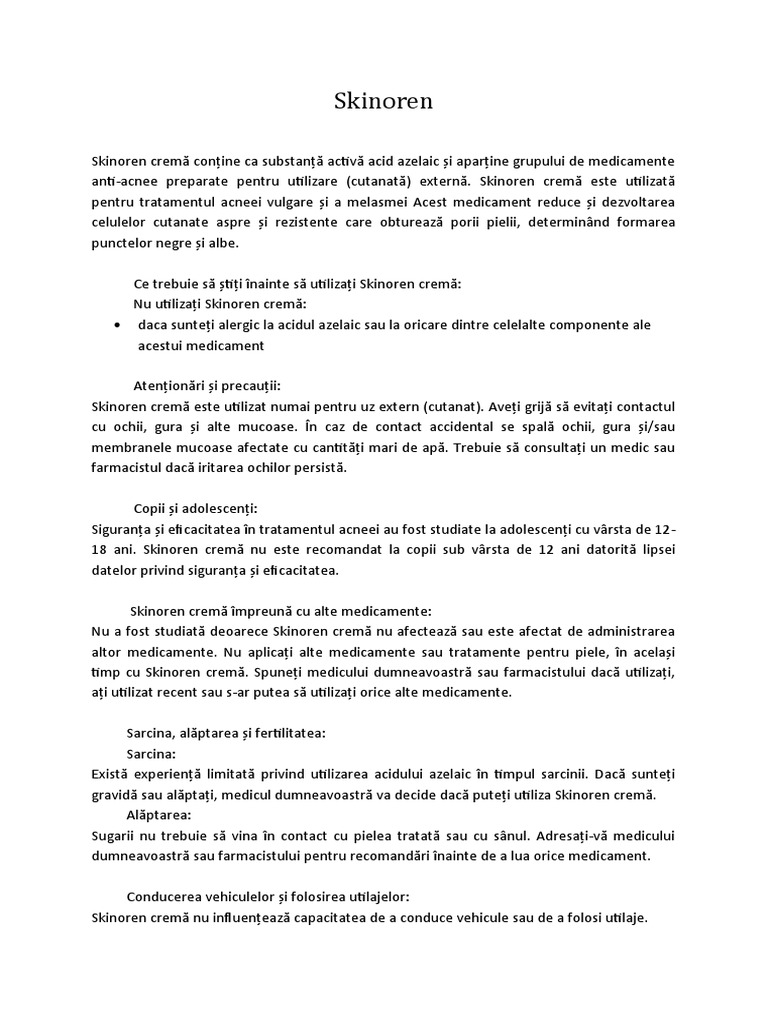 Skinoren

Skinoren cremă conține ca substanță activă acid azelaic și aparține grupului de medicamente anti-acnee preparate pentru utilizare (cutanată) externă. Skinoren cremă este utilizată pentru tratamentul acneei vulgare și a melasmei Acest medicament reduce și dezvoltarea celulelor cutanate aspre și rezistente care obturează porii pielii, determinând formarea punctelor negre și albe.

Ce trebuie să știți înainte să utilizați Skinoren cremă:
Nu utilizați Skinoren cremă:
• daca sunteți alergic la acidul azelaic sau la oricare dintre celelalte componente ale acestui medicament

Atenționări și precauții:
Skinoren cremă este utilizat numai pentru uz extern (cutanat). Aveți grijă să evitați contactul cu ochii, gura și alte mucoase. În caz de contact accidental se spală ochii, gura și/sau membranele mucoase afectate cu cantități mari de apă. Trebuie să consultați un medic sau farmacistul dacă iritarea ochilor persistă.

Copii și adolescenți:
Siguranța și eficacitatea în tratamentul acneei au fost studiate la adolescenți cu vârsta de 12-18 ani. Skinoren cremă nu este recomandat la copii sub vârsta de 12 ani datorită lipsei datelor privind siguranța și eficacitatea.

Skinoren cremă împreună cu alte medicamente:
Nu a fost studiată deoarece Skinoren cremă nu afectează sau este afectat de administrarea altor medicamente. Nu aplicați alte medicamente sau tratamente pentru piele, în același timp cu Skinoren cremă. Spuneți medicului dumneavoastră sau farmacistului dacă utilizați, ați utilizat recent sau s-ar putea să utilizați orice alte medicamente.

Sarcina, alăptarea și fertilitatea:
Sarcina:
Există experiență limitată privind utilizarea acidului azelaic în timpul sarcinii. Dacă sunteți gravidă sau alăptați, medicul dumneavoastră va decide dacă puteți utiliza Skinoren cremă.
Alăptarea:
Sugarii nu trebuie să vina în contact cu pielea tratată sau cu sânul. Adresați-vă medicului dumneavoastră sau farmacistului pentru recomandări înainte de a lua orice medicament.

Conducerea vehiculelor și folosirea utilajelor:
Skinoren cremă nu influențează capacitatea de a conduce vehicule sau de a folosi utilaje.